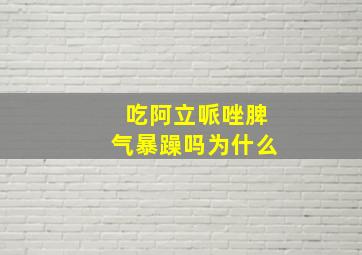 吃阿立哌唑脾气暴躁吗为什么